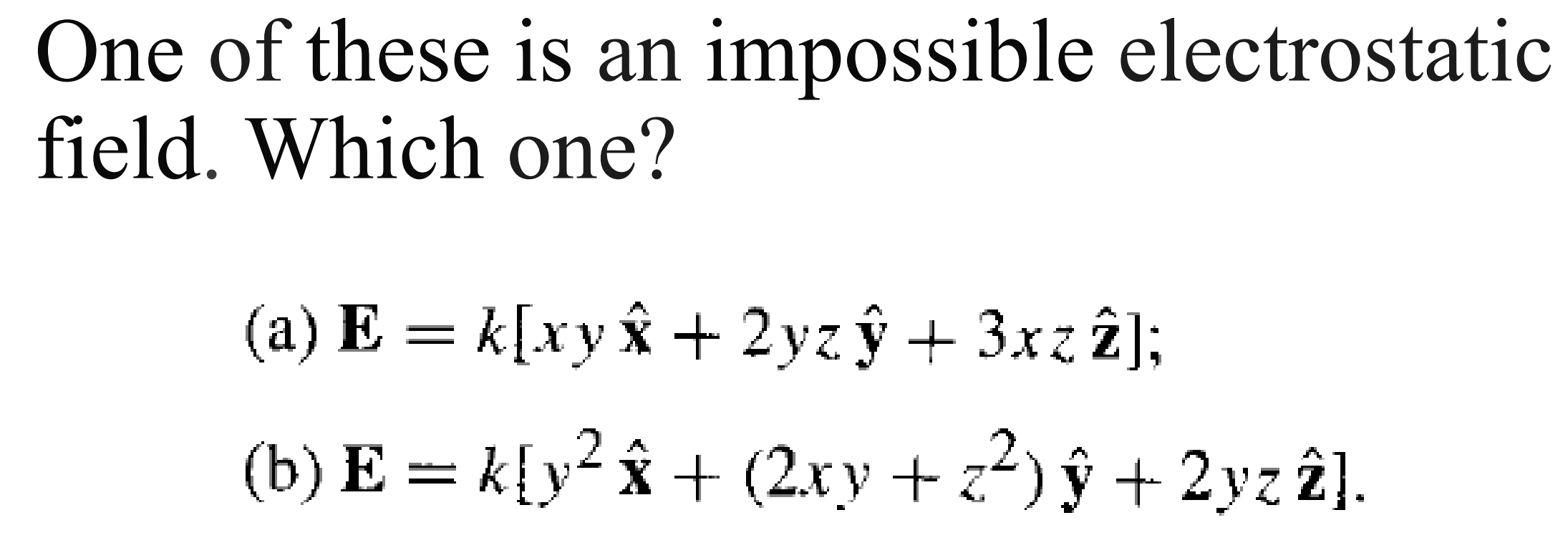 One of these is an impossible electrostatic field. Which one?

(a) $\mathbf{E} = k[xy\,\hat{\mathbf{x}} + 2yz\,\hat{\mathbf{y}} + 3xz\,\hat{\mathbf{z}}]$;

(b) $\mathbf{E} = k[y^2\,\hat{\mathbf{x}} + (2xy + z^2)\,\hat{\mathbf{y}} + 2yz\,\hat{\mathbf{z}}]$.